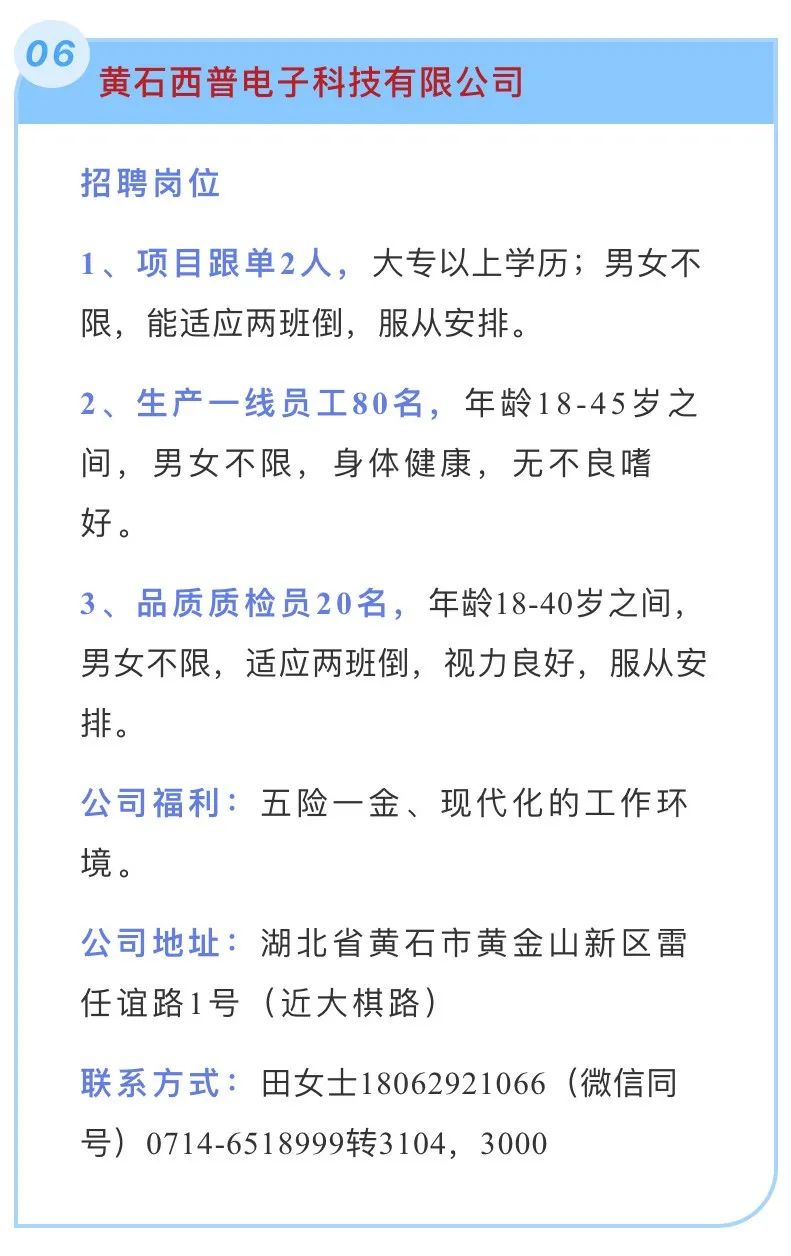 06

黄石西普电子科技有限公司

招聘岗位

1、项目跟单2人，大专以上学历；男女不限，能适应两班倒，服从安排。

2、生产一线员工80名，年龄18-45岁之间，男女不限，身体健康，无不良嗜好。

3、品质质检员20名，年龄18-40岁之间，男女不限，适应两班倒，视力良好，服从安排。

公司福利：五险一金、现代化的工作环境。

公司地址：湖北省黄石市黄金山新区雷任谊路1号（近大棋路）

联系方式：田女士18062921066（微信同号）0714-6518999转3104，3000